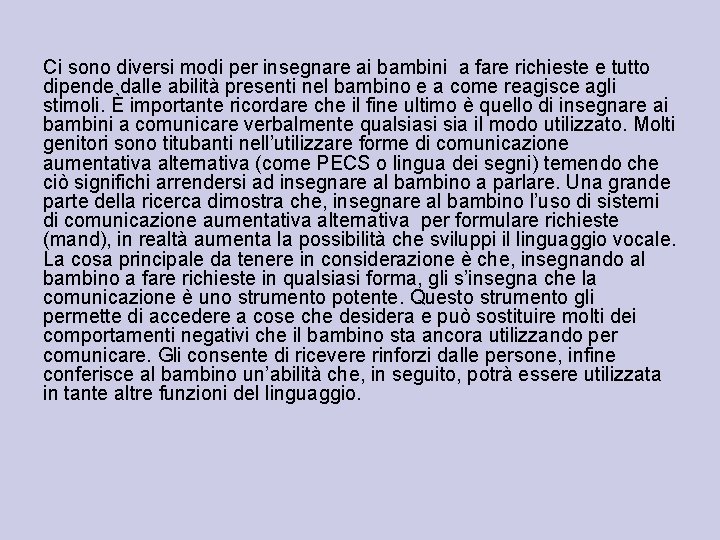 Ci sono diversi modi per insegnare ai bambini a fare richieste e tutto dipende dalle abilità presenti nel bambino e a come reagisce agli stimoli. È importante ricordare che il fine ultimo è quello di insegnare ai bambini a comunicare verbalmente qualsiasi sia il modo utilizzato. Molti genitori sono titubanti nell'utilizzare forme di comunicazione aumentativa alternativa (come PECS o lingua dei segni) temendo che ciò significhi arrendersi ad insegnare al bambino a parlare. Una grande parte della ricerca dimostra che, insegnare al bambino l'uso di sistemi di comunicazione aumentativa alternativa per formulare richieste (mand), in realtà aumenta la possibilità che sviluppi il linguaggio vocale. La cosa principale da tenere in considerazione è che, insegnando al bambino a fare richieste in qualsiasi forma, gli s'insegna che la comunicazione è uno strumento potente. Questo strumento gli permette di accedere a cose che desidera e può sostituire molti dei comportamenti negativi che il bambino sta ancora utilizzando per comunicare. Gli consente di ricevere rinforzi dalle persone, infine conferisce al bambino un'abilità che, in seguito, potrà essere utilizzata in tante altre funzioni del linguaggio.